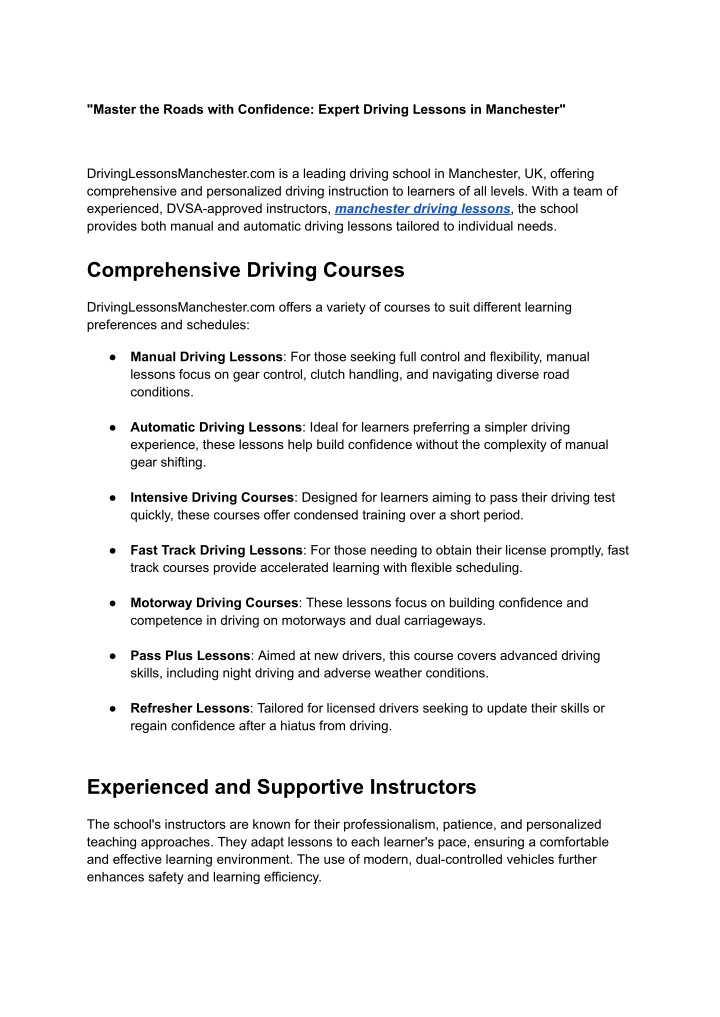 "Master the Roads with Confidence: Expert Driving Lessons in Manchester"

DrivingLessonsManchester.com is a leading driving school in Manchester, UK, offering comprehensive and personalized driving instruction to learners of all levels. With a team of experienced, DVSA-approved instructors, manchester driving lessons, the school provides both manual and automatic driving lessons tailored to individual needs.

Comprehensive Driving Courses

DrivingLessonsManchester.com offers a variety of courses to suit different learning preferences and schedules:

● Manual Driving Lessons: For those seeking full control and flexibility, manual lessons focus on gear control, clutch handling, and navigating diverse road conditions.

● Automatic Driving Lessons: Ideal for learners preferring a simpler driving experience, these lessons help build confidence without the complexity of manual gear shifting.

● Intensive Driving Courses: Designed for learners aiming to pass their driving test quickly, these courses offer condensed training over a short period.

● Fast Track Driving Lessons: For those needing to obtain their license promptly, fast track courses provide accelerated learning with flexible scheduling.

● Motorway Driving Courses: These lessons focus on building confidence and competence in driving on motorways and dual carriageways.

● Pass Plus Lessons: Aimed at new drivers, this course covers advanced driving skills, including night driving and adverse weather conditions.

● Refresher Lessons: Tailored for licensed drivers seeking to update their skills or regain confidence after a hiatus from driving.

Experienced and Supportive Instructors

The school's instructors are known for their professionalism, patience, and personalized teaching approaches. They adapt lessons to each learner's pace, ensuring a comfortable and effective learning environment. The use of modern, dual-controlled vehicles further enhances safety and learning efficiency.